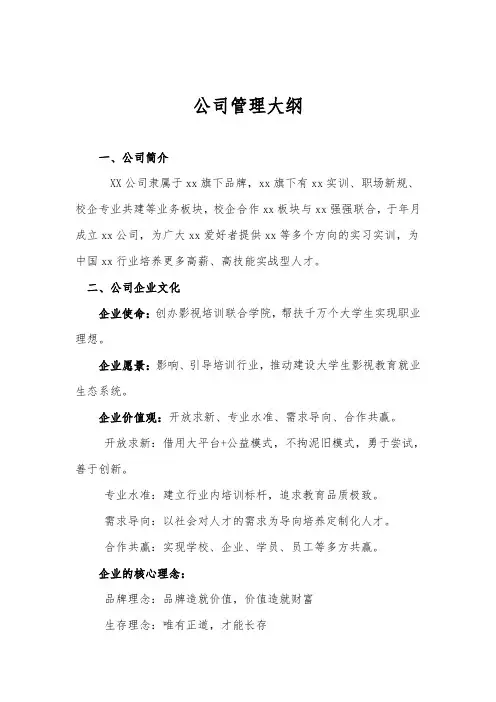 公司管理大纲

一、公司简介

XX公司隶属于xx旗下品牌，xx旗下有xx实训、职场新规、校企专业共建等业务板块，校企合作xx板块与xx强强联合，于年月成立xx公司，为广大xx爱好者提供xx等多个方向的实习实训，为中国xx行业培养更多高薪、高技能实战型人才。

二、公司企业文化

企业使命：创办影视培训联合学院，帮扶千万个大学生实现职业理想。

企业愿景：影响、引导培训行业，推动建设大学生影视教育就业生态系统。

企业价值观：开放求新、专业水准、需求导向、合作共赢。

开放求新：借用大平台+公益模式，不拘泥旧模式，勇于尝试，善于创新。

专业水准：建立行业内培训标杆，追求教育品质极致。

需求导向：以社会对人才的需求为导向培养定制化人才。

合作共赢：实现学校、企业、学员、员工等多方共赢。

企业的核心理念：

品牌理念：品牌造就价值，价值造就财富

生存理念：唯有正道，才能长存